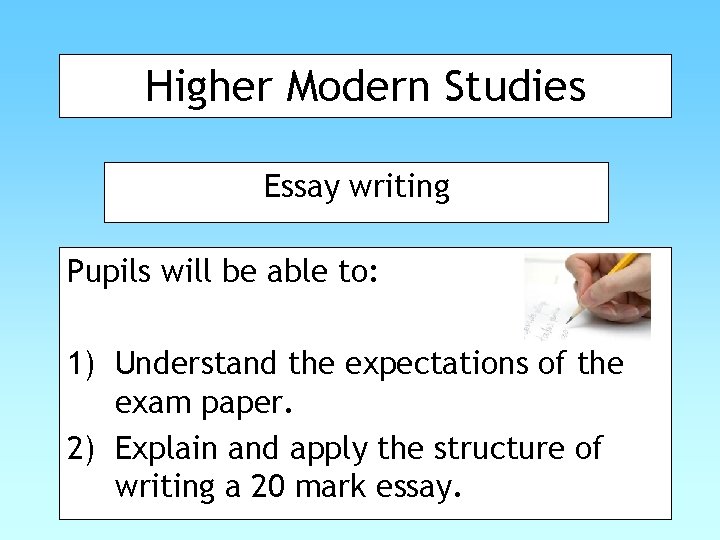 Higher Modern Studies

Essay writing

Pupils will be able to:

1) Understand the expectations of the exam paper.

2) Explain and apply the structure of writing a 20 mark essay.